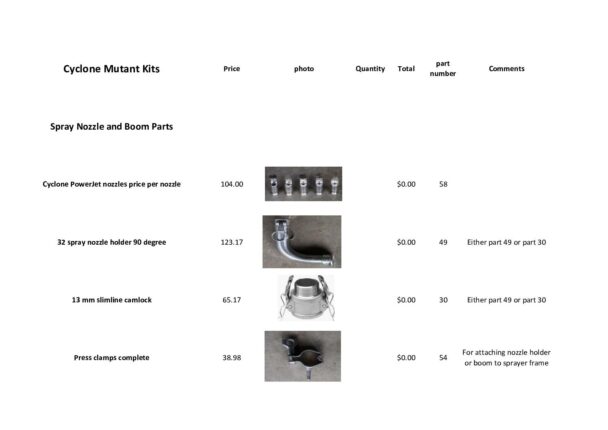 | Cyclone Mutant Kits | Price | photo | Quantity | Total | part number | Comments |
|---|---|---|---|---|---|---|
| Spray Nozzle and Boom Parts | | | | | | |
| Cyclone PowerJet nozzles price per nozzle | 104.00 | | | $0.00 | 58 | |
| 32 spray nozzle holder 90 degree | 123.17 | | | $0.00 | 49 | Either part 49 or part 30 |
| 13 mm slimline camlock | 65.17 | | | $0.00 | 30 | Either part 49 or part 30 |
| Press clamps complete | 38.98 | | | $0.00 | 54 | For attaching nozzle holder or boom to sprayer frame |